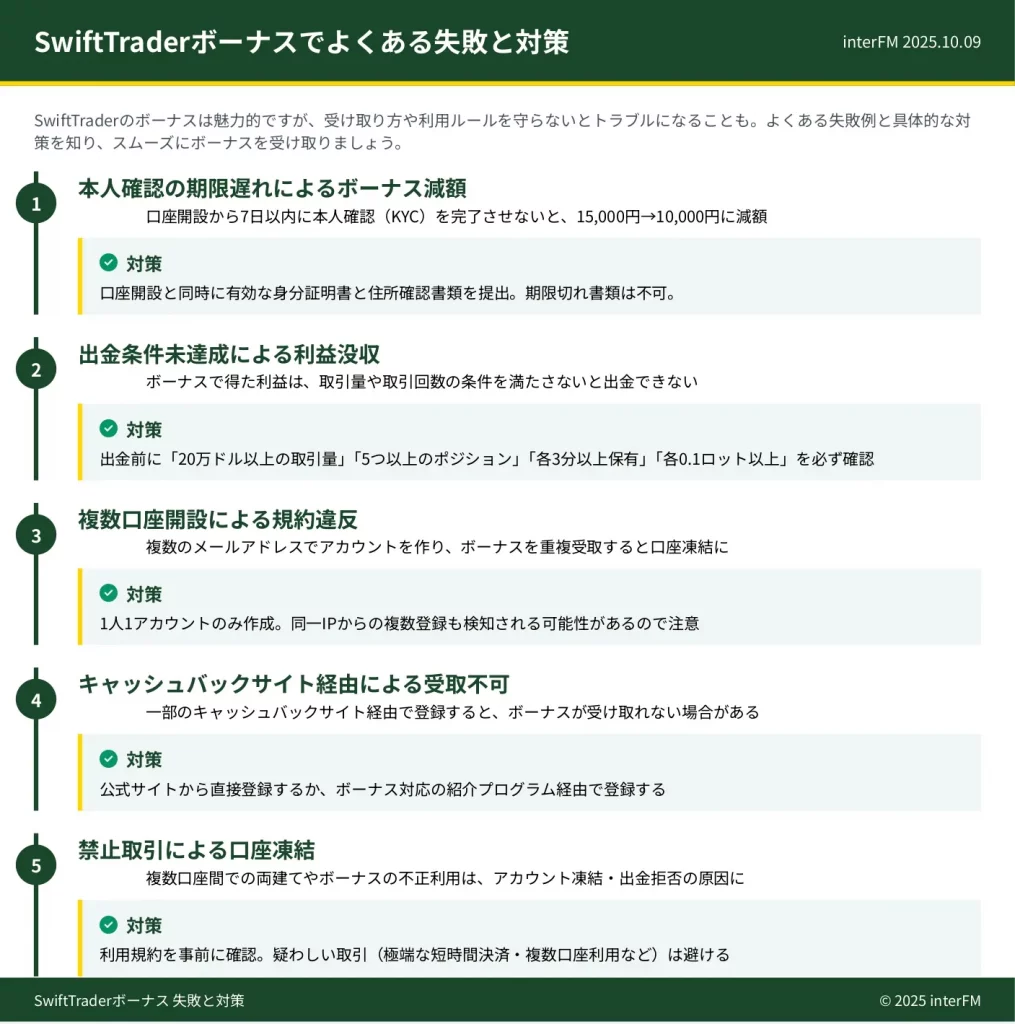 SwiftTraderボーナスでよくある失敗と対策

interFM 2025.10.09

SwiftTraderのボーナスは魅力的ですが、受け取り方や利用ルールを守らないとトラブルになることも。よくある失敗例と具体的な対策を知り、スムーズにボーナスを受け取りましょう。

1
本人確認の期限遅れによるボーナス減額
口座開設から7日以内に本人確認（KYC）を完了させないと、15,000円→10,000円に減額

対策
口座開設と同時に有効な身分証明書と住所確認書類を提出。期限切れ書類は不可。

2
出金条件未達成による利益没収
ボーナスで得た利益は、取引量や取引回数の条件を満たさないと出金できない

対策
出金前に「20万ドル以上の取引量」「5つ以上のポジション」「各3分以上保有」「各0.1ロット以上」を必ず確認

3
複数口座開設による規約違反
複数のメールアドレスでアカウントを作り、ボーナスを重複受取すると口座凍結に

対策
1人1アカウントのみ作成。同一IPからの複数登録も検知される可能性があるので注意

4
キャッシュバックサイト経由による受取不可
一部のキャッシュバックサイト経由で登録すると、ボーナスが受け取れない場合がある

対策
公式サイトから直接登録するか、ボーナス対応の紹介プログラム経由で登録する

5
禁止取引による口座凍結
複数口座間での両建てやボーナスの不正利用は、アカウント凍結・出金拒否の原因に

対策
利用規約を事前に確認。疑わしい取引（極端な短時間決済・複数口座利用など）は避ける

SwiftTraderボーナス 失敗と対策

© 2025 interFM